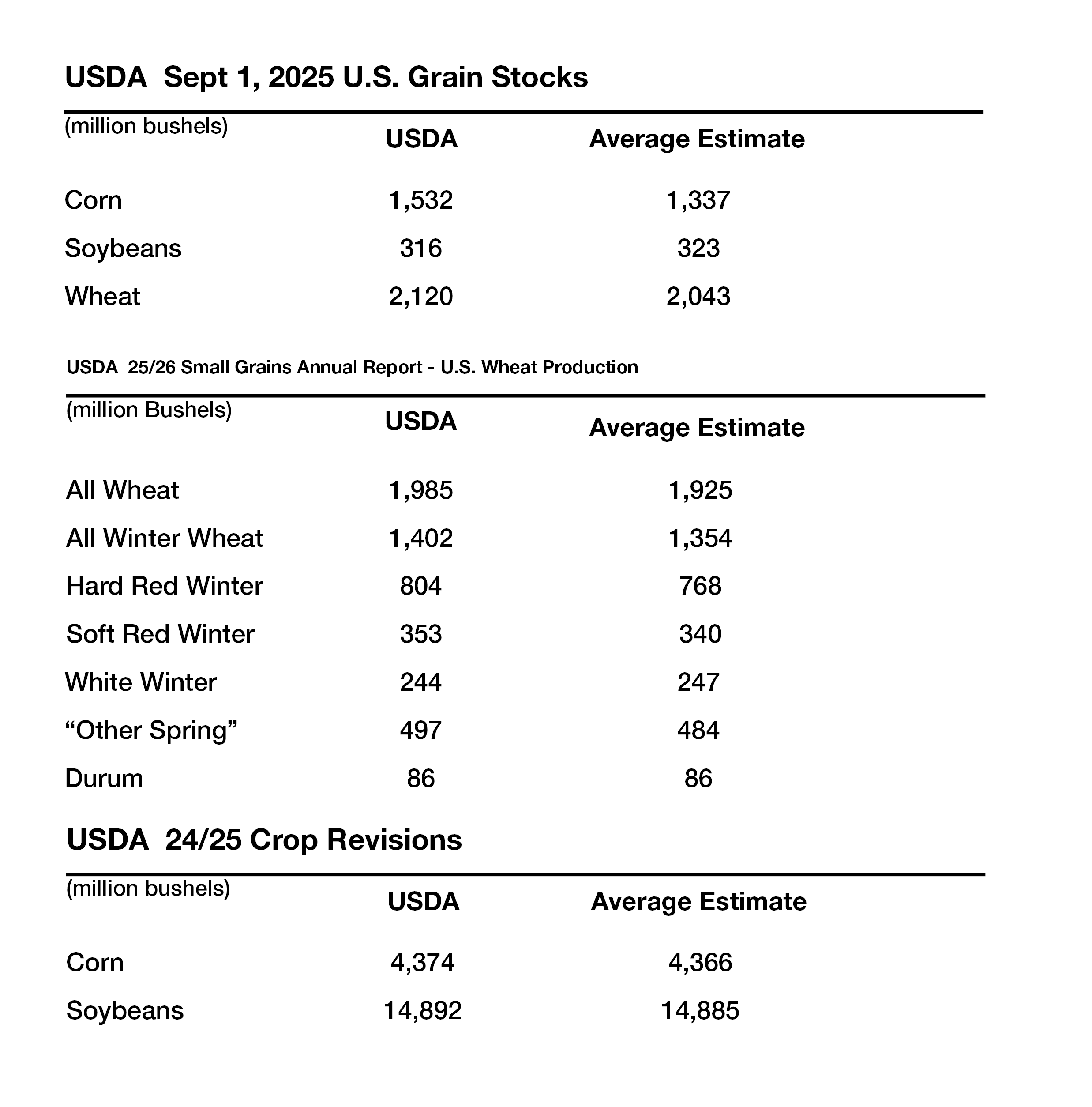 USDA Sept 1, 2025 U.S. Grain Stocks

| (million bushels) | USDA | Average Estimate |
|---|---|---|
| Corn | 1,532 | 1,337 |
| Soybeans | 316 | 323 |
| Wheat | 2,120 | 2,043 |

USDA 25/26 Small Grains Annual Report - U.S. Wheat Production

| (million Bushels) | USDA | Average Estimate |
|---|---|---|
| All Wheat | 1,985 | 1,925 |
| All Winter Wheat | 1,402 | 1,354 |
| Hard Red Winter | 804 | 768 |
| Soft Red Winter | 353 | 340 |
| White Winter | 244 | 247 |
| “Other Spring” | 497 | 484 |
| Durum | 86 | 86 |

USDA 24/25 Crop Revisions

| (million bushels) | USDA | Average Estimate |
|---|---|---|
| Corn | 4,374 | 4,366 |
| Soybeans | 14,892 | 14,885 |